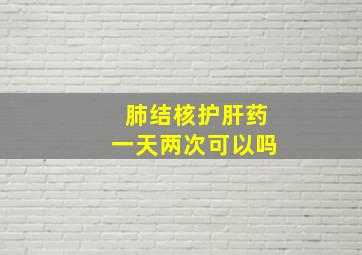 肺结核护肝药
一天两次可以吗